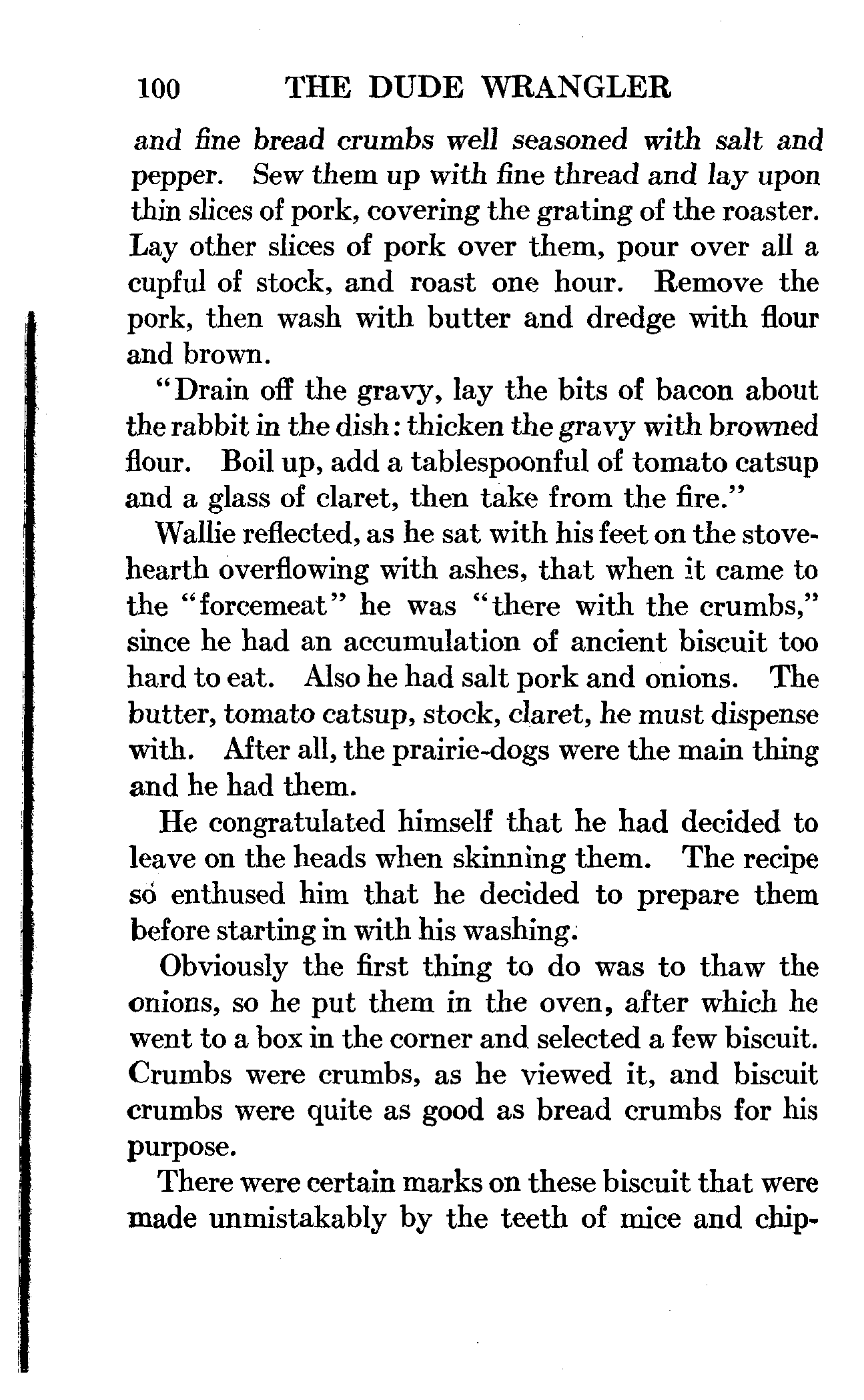 100 THE DUDE WRANGLER

and fine bread crumbs well seasoned with salt and pepper. Sew them up with fine thread and lay upon thin slices of pork, covering the grating of the roaster. Lay other slices of pork over them, pour over all a cupful of stock, and roast one hour. Remove the pork, then wash with butter and dredge with flour and brown.

"Drain off the gravy, lay the bits of bacon about the rabbit in the dish: thicken the gravy with browned flour. Boil up, add a tablespoonful of tomato catsup and a glass of claret, then take from the fire."

Wallie reflected, as he sat with his feet on the stove-hearth overflowing with ashes, that when it came to the "forcemeat" he was "there with the crumbs," since he had an accumulation of ancient biscuit too hard to eat. Also he had salt pork and onions. The butter, tomato catsup, stock, claret, he must dispense with. After all, the prairie-dogs were the main thing and he had them.

He congratulated himself that he had decided to leave on the heads when skinning them. The recipe so enthused him that he decided to prepare them before starting in with his washing.

Obviously the first thing to do was to thaw the onions, so he put them in the oven, after which he went to a box in the corner and selected a few biscuit. Crumbs were crumbs, as he viewed it, and biscuit crumbs were quite as good as bread crumbs for his purpose.

There were certain marks on these biscuit that were made unmistakably by the teeth of mice and chip-